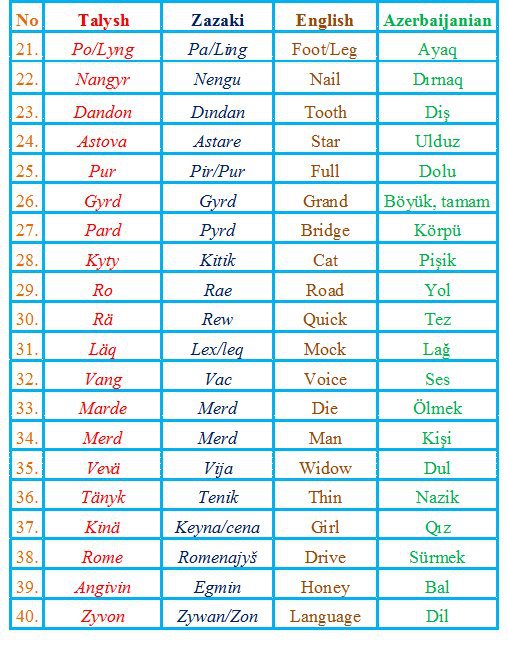 | No | Talysh | Zazaki | English | Azerbaijanian |
|---|---|---|---|---|
| 21. | Po/Lyng | Pa/Ling | Foot/Leg | Ayaq |
| 22. | Nangyr | Nengu | Nail | Dırnaq |
| 23. | Dandon | Dından | Tooth | Diş |
| 24. | Astova | Astare | Star | Ulduz |
| 25. | Pur | Pir/Pur | Full | Dolu |
| 26. | Gyrd | Gyrd | Grand | Böyük, tamam |
| 27. | Pard | Pyrd | Bridge | Körpü |
| 28. | Kyty | Kitik | Cat | Pişik |
| 29. | Ro | Rae | Road | Yol |
| 30. | Rä | Rew | Quick | Tez |
| 31. | Läq | Lex/leq | Mock | Lağ |
| 32. | Vang | Vac | Voice | Ses |
| 33. | Marde | Merd | Die | Ölmek |
| 34. | Merd | Merd | Man | Kişi |
| 35. | Vevä | Vija | Widow | Dul |
| 36. | Tänyk | Tenik | Thin | Nazik |
| 37. | Kinä | Keyna/cena | Girl | Qız |
| 38. | Rome | Romenajyš | Drive | Sürmek |
| 39. | Angivin | Egmin | Honey | Bal |
| 40. | Zyvon | Zywan/Zon | Language | Dil |